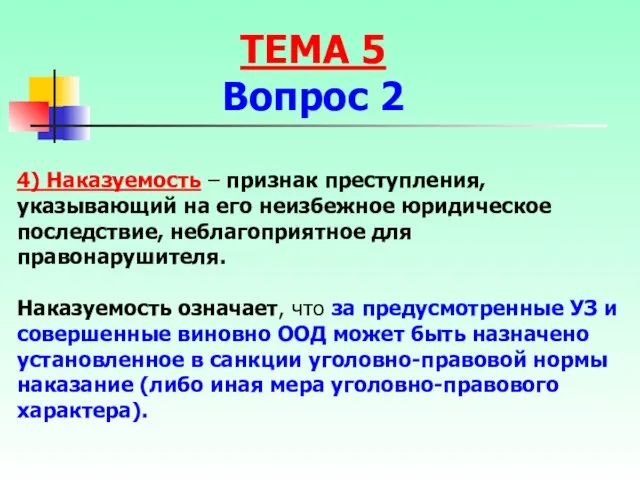 ТЕМА 5
Вопрос 2

4) Наказуемость – признак преступления, указывающий на его неизбежное юридическое последствие, неблагоприятное для правонарушителя.

Наказуемость означает, что за предусмотренные УЗ и совершенные виновно ООД может быть назначено установленное в санкции уголовно-правовой нормы наказание (либо иная мера уголовно-правового характера).